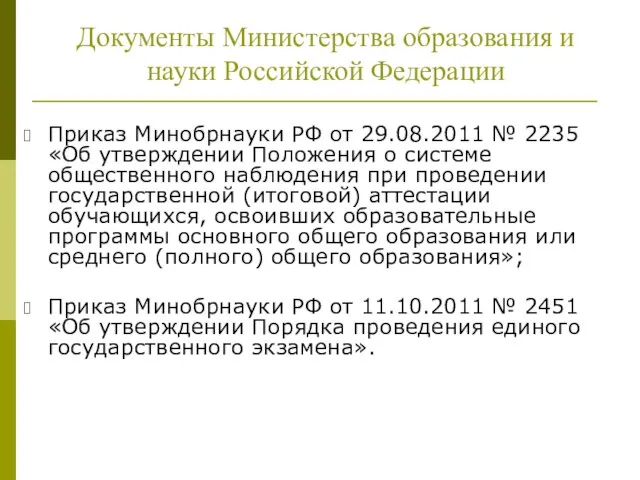 Документы Министерства образования и науки Российской Федерации

Приказ Минобрнауки РФ от 29.08.2011 № 2235 «Об утверждении Положения о системе общественного наблюдения при проведении государственной (итоговой) аттестации обучающихся, освоивших образовательные программы основного общего образования или среднего (полного) общего образования»;

Приказ Минобрнауки РФ от 11.10.2011 № 2451 «Об утверждении Порядка проведения единого государственного экзамена».